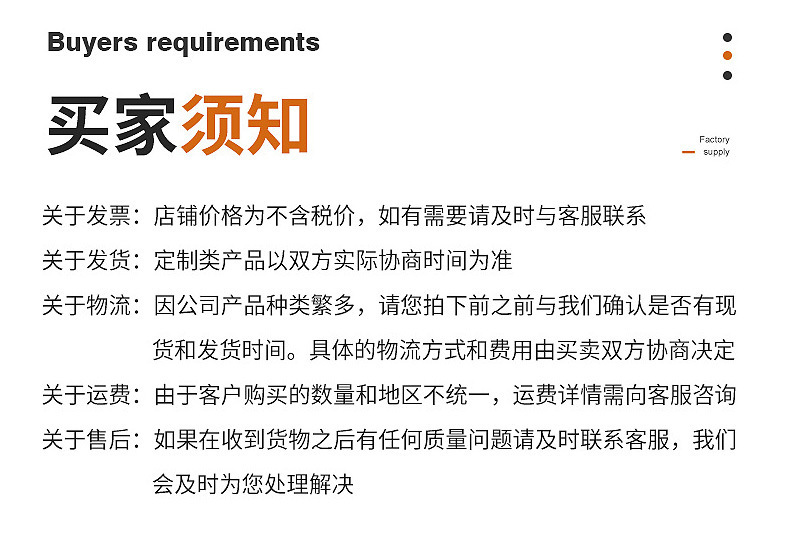 Buyers requirements

买家须知

Factory
supply

关于发票：店铺价格为不含税价，如有需要请及时与客服联系

关于发货：定制类产品以双方实际协商时间为准

关于物流：因公司产品种类繁多，请您拍下前之前与我们确认是否有现货和发货时间。具体的物流方式和费用由买卖双方协商决定

关于运费：由于客户购买的数量和地区不统一，运费详情需向客服咨询

关于售后：如果在收到货物之后有任何质量问题请及时联系客服，我们会及时为您处理解决